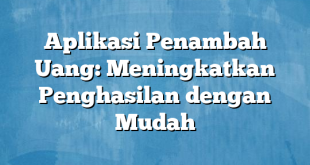 Aplikasi Penambah Uang: Meningkatkan Penghasilan dengan Mudah